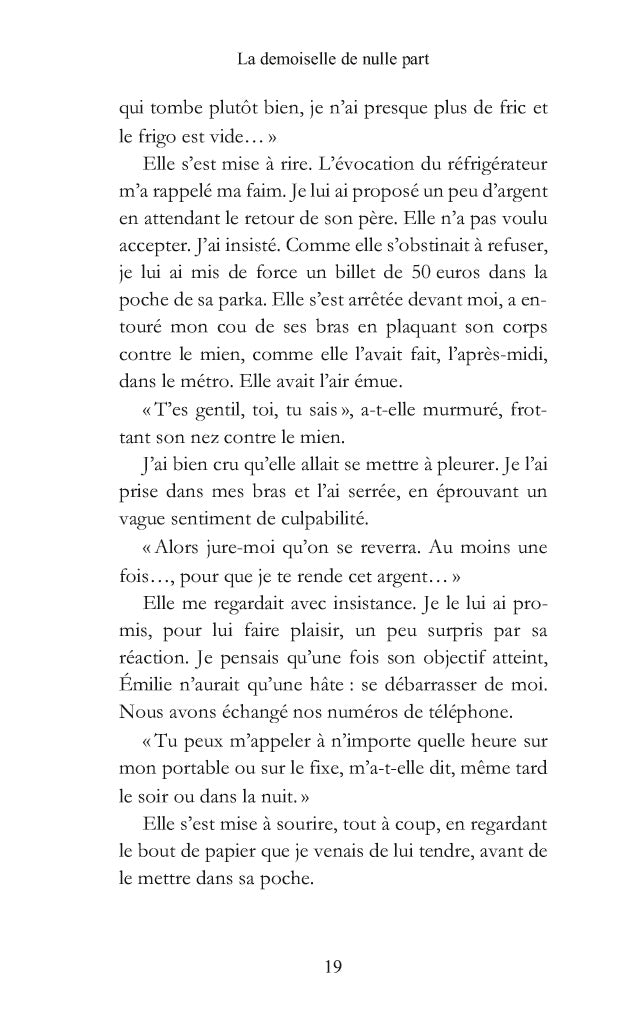 La demoiselle de nulle part

qui tombe plutôt bien, je n'ai presque plus de fric et le frigo est vide… »

Elle s'est mise à rire. L'évocation du réfrigérateur m'a rappelé ma faim. Je lui ai proposé un peu d'argent en attendant le retour de son père. Elle n'a pas voulu accepter. J'ai insisté. Comme elle s'obstinait à refuser, je lui ai mis de force un billet de 50 euros dans la poche de sa parka. Elle s'est arrêtée devant moi, a entouré mon cou de ses bras en plaquant son corps contre le mien, comme elle l'avait fait, l'après-midi, dans le métro. Elle avait l'air émue.

« T'es gentil, toi, tu sais », a-t-elle murmuré, frottant son nez contre le mien.

J'ai bien cru qu'elle allait se mettre à pleurer. Je l'ai prise dans mes bras et l'ai serrée, en éprouvant un vague sentiment de culpabilité.

« Alors jure-moi qu'on se reverra. Au moins une fois…, pour que je te rende cet argent… »

Elle me regardait avec insistance. Je le lui ai promis, pour lui faire plaisir, un peu surpris par sa réaction. Je pensais qu'une fois son objectif atteint, Émilie n'aurait qu'une hâte : se débarrasser de moi. Nous avons échangé nos numéros de téléphone.

« Tu peux m'appeler à n'importe quelle heure sur mon portable ou sur le fixe, m'a-t-elle dit, même tard le soir ou dans la nuit. »

Elle s'est mise à sourire, tout à coup, en regardant le bout de papier que je venais de lui tendre, avant de le mettre dans sa poche.

19